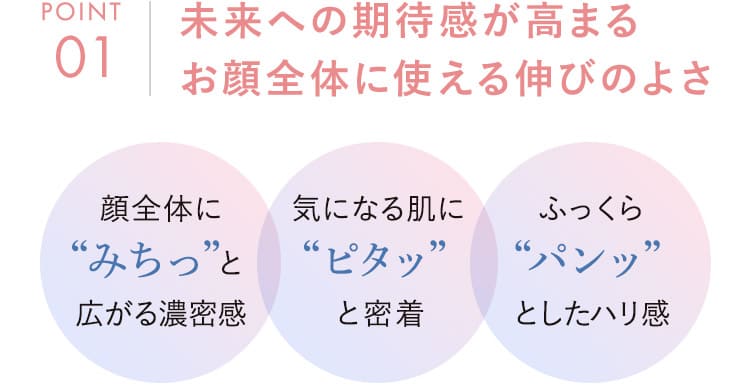 POINT 01

未来への期待感が高まる お顔全体に使える伸びのよさ

顔全体に “みちっ”と 広がる濃密感

気になる肌に “ピタッ” と密着

ふっくら “パンッ” としたハリ感